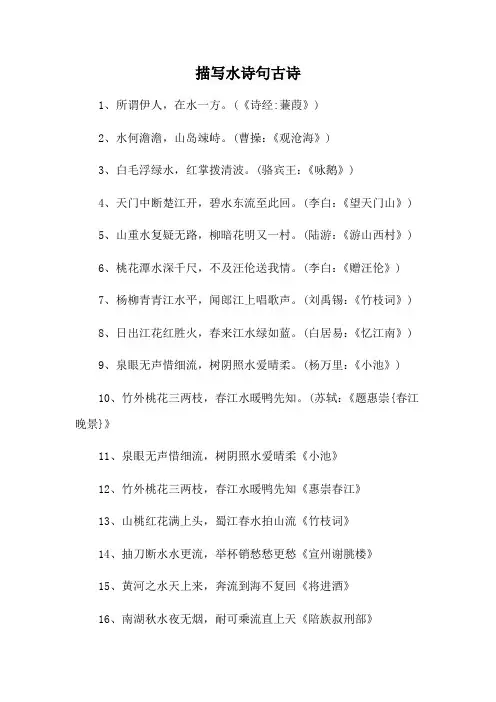 描写水诗句古诗

1、所谓伊人，在水一方。（《诗经:蒹葭》）

2、水何澹澹，山岛竦峙。（曹操:《观沧海》）

3、白毛浮绿水，红掌拨清波。（骆宾王:《咏鹅》）

4、天门中断楚江开，碧水东流至此回。（李白:《望天门山》）

5、山重水复疑无路，柳暗花明又一村。（陆游:《游山西村》）

6、桃花潭水深千尺，不及汪伦送我情。（李白:《赠汪伦》）

7、杨柳青青江水平，闻郎江上唱歌声。（刘禹锡:《竹枝词》）

8、日出江花红胜火，春来江水绿如蓝。（白居易:《忆江南》）

9、泉眼无声惜细流，树阴照水爱晴柔。（杨万里:《小池》）

10、竹外桃花三两枝，春江水暖鸭先知。（苏轼:《题惠崇{春江晚景}》

11、泉眼无声惜细流，树阴照水爱晴柔《小池》

12、竹外桃花三两枝，春江水暖鸭先知《惠崇春江》

13、山桃红花满上头，蜀江春水拍山流《竹枝词》

14、抽刀断水水更流，举杯销愁愁更愁《宣州谢朓楼》

15、黄河之水天上来，奔流到海不复回《将进酒》

16、南湖秋水夜无烟，耐可乘流直上天《陪族叔刑部》